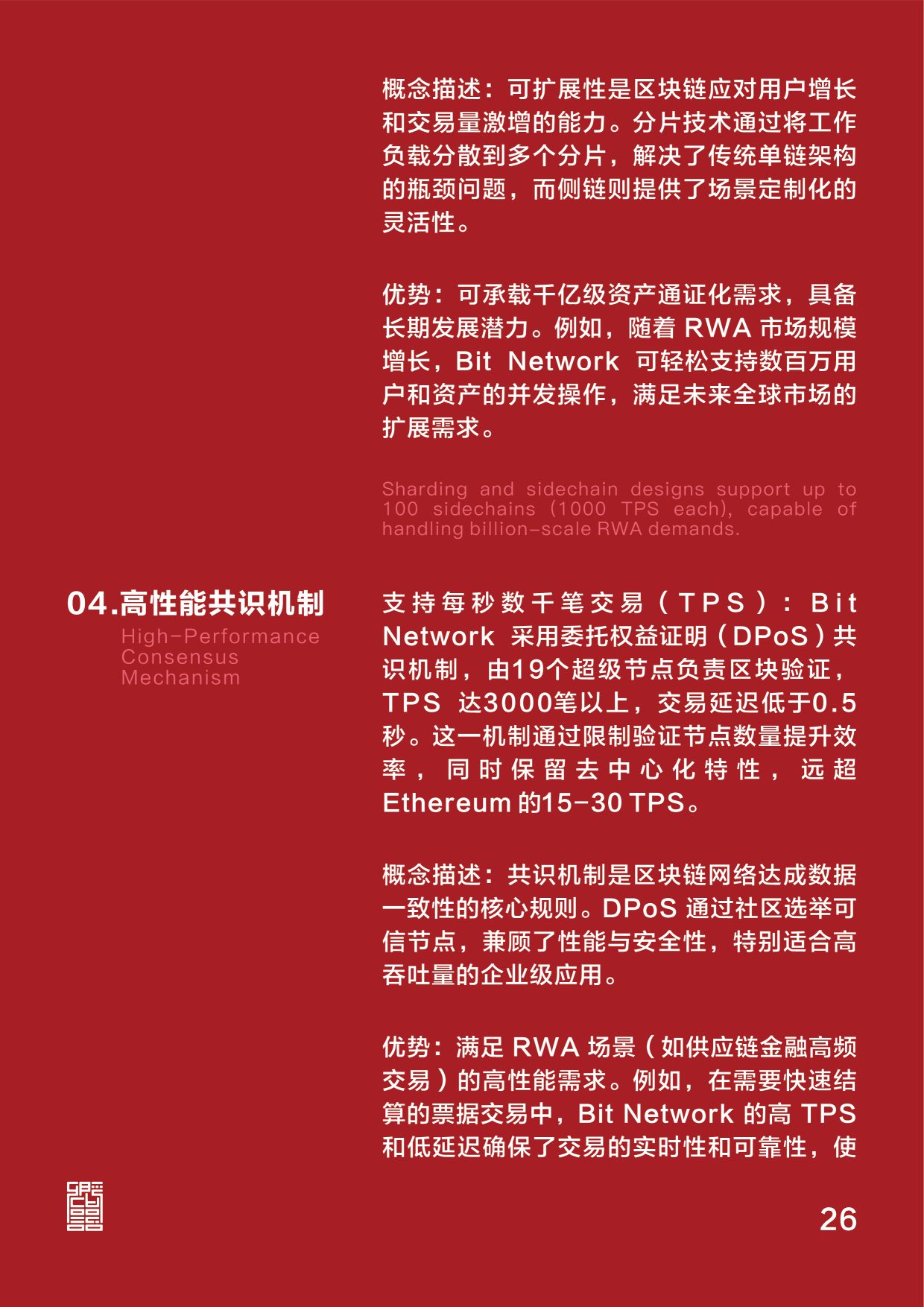 概念描述：可扩展性是区块链应对用户增长和交易量激增的能力。分片技术通过将工作负载分散到多个分片，解决了传统单链架构的瓶颈问题，而侧链则提供了场景定制化的灵活性。

优势：可承载千亿级资产通证化需求，具备长期发展潜力。例如，随着 RWA 市场规模增长，Bit Network 可轻松支持数百万用户和资产的并发操作，满足未来全球市场的扩展需求。

Sharding and sidechain designs support up to 100 sidechains (1000 TPS each), capable of handling billion-scale RWA demands.

04.高性能共识机制
High-Performance Consensus Mechanism

支持每秒数千笔交易（TPS）：Bit Network 采用委托权益证明（DPoS）共识机制，由19个超级节点负责区块验证，TPS 达3000笔以上，交易延迟低于0.5秒。这一机制通过限制验证节点数量提升效率，同时保留去中心化特性，远超 Ethereum 的15-30 TPS。

概念描述：共识机制是区块链网络达成数据一致性的核心规则。DPoS 通过社区选举可信节点，兼顾了性能与安全性，特别适合高吞吐量的企业级应用。

优势：满足 RWA 场景（如供应链金融高频交易）的高性能需求。例如，在需要快速结算的票据交易中，Bit Network 的高 TPS 和低延迟确保了交易的实时性和可靠性，使

26